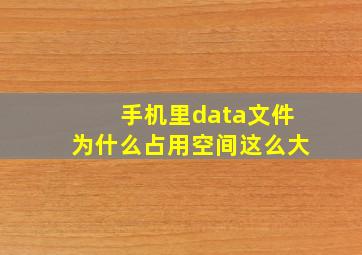 手机里data文件
为什么占用空间这么大